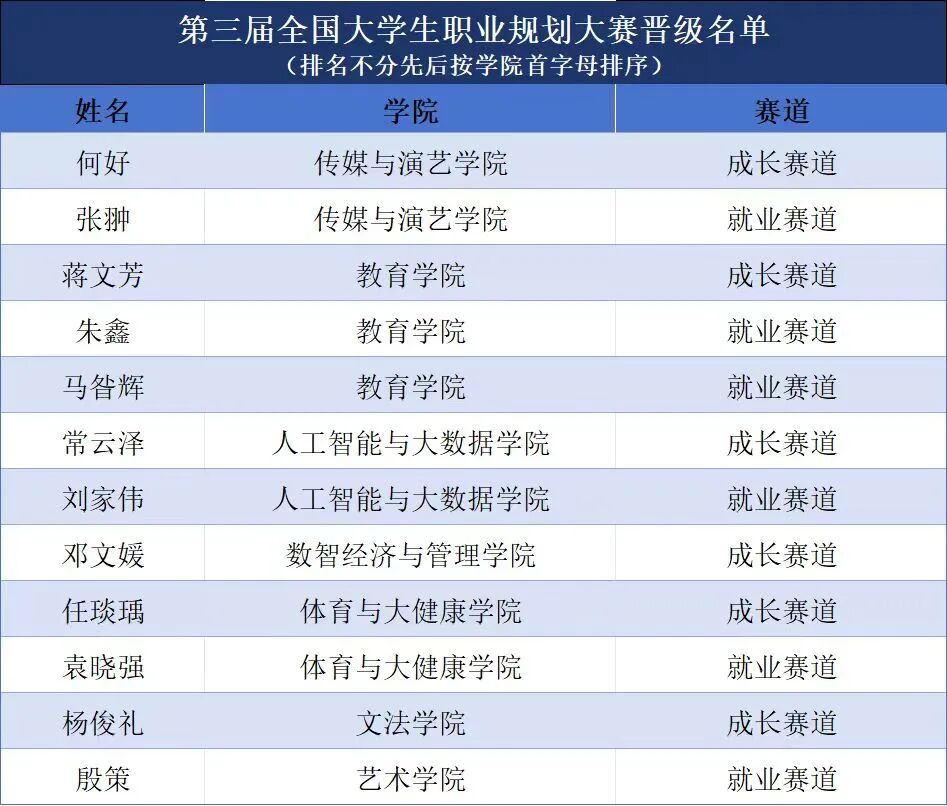 第三届全国大学生职业规划大赛晋级名单
（排名不分先后按学院首字母排序）

| 姓名 | 学院 | 赛道 |
|---|---|---|
| 何好 | 传媒与演艺学院 | 成长赛道 |
| 张翀 | 传媒与演艺学院 | 就业赛道 |
| 蒋文芳 | 教育学院 | 成长赛道 |
| 朱鑫 | 教育学院 | 就业赛道 |
| 马昝辉 | 教育学院 | 就业赛道 |
| 常云泽 | 人工智能与大数据学院 | 成长赛道 |
| 刘家伟 | 人工智能与大数据学院 | 就业赛道 |
| 邓文媛 | 数智经济与管理学院 | 成长赛道 |
| 任琰瑀 | 体育与大健康学院 | 成长赛道 |
| 袁晓强 | 体育与大健康学院 | 就业赛道 |
| 杨俊礼 | 文法学院 | 成长赛道 |
| 殷策 | 艺术学院 | 就业赛道 |